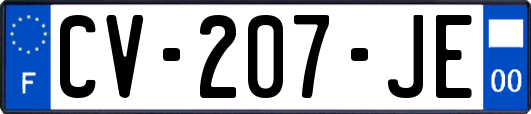 F
CV-207-JE
00